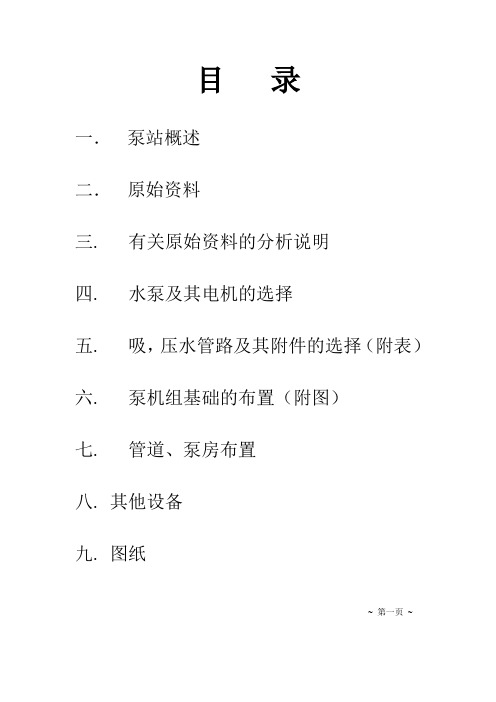 目　录

一.　泵站概述

二.　原始资料

三.　有关原始资料的分析说明

四.　水泵及其电机的选择

五.　吸，压水管路及其附件的选择（附表）

六.　泵机组基础的布置（附图）

七.　管道、泵房布置

八. 其他设备

九. 图纸

~ 第一页 ~